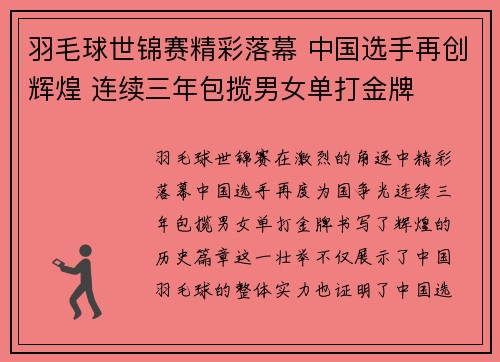 羽毛球世锦赛精彩落幕 中国选手再创辉煌 连续三年包揽男女单打金牌

羽毛球世锦赛在激烈的角逐中精彩落幕中国选手再度为国争光连续三年包揽男女单打金牌书写了辉煌的历史篇章这一壮举不仅展示了中国羽毛球的整体实力也证明了中国选